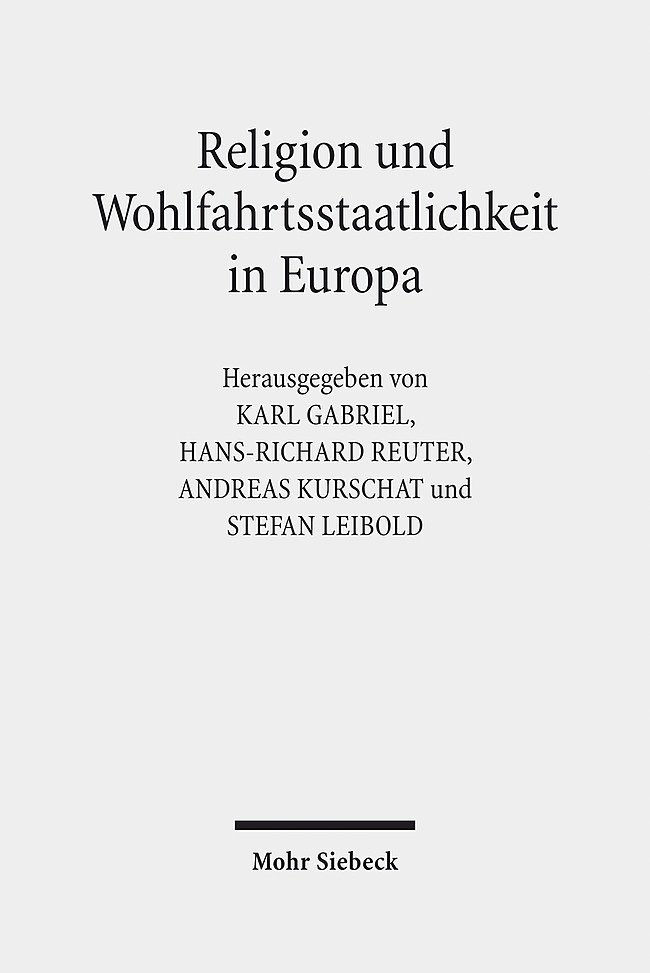 Religion und Wohlfahrtsstaatlichkeit in Europa

Herausgegeben von
KARL GABRIEL,
HANS-RICHARD REUTER,
ANDREAS KURSCHAT und
STEFAN LEIBOLD

Mohr Siebeck